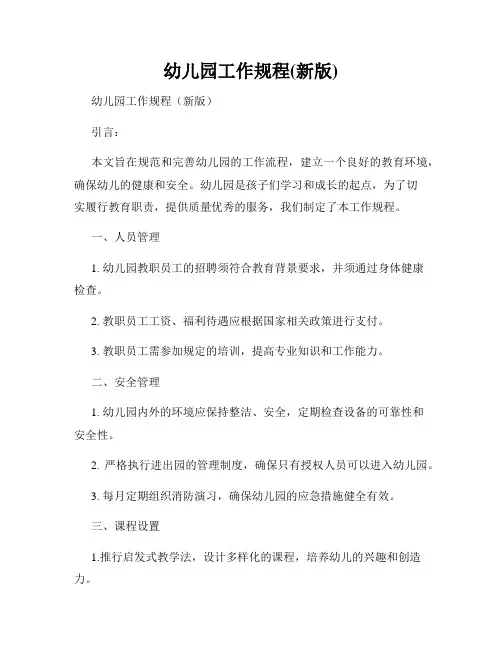 幼儿园工作规程(新版)

幼儿园工作规程（新版）

引言：

本文旨在规范和完善幼儿园的工作流程，建立一个良好的教育环境，确保幼儿的健康和安全。幼儿园是孩子们学习和成长的起点，为了切实履行教育职责，提供质量优秀的服务，我们制定了本工作规程。

一、人员管理

1. 幼儿园教职员工的招聘须符合教育背景要求，并须通过身体健康检查。

2. 教职员工工资、福利待遇应根据国家相关政策进行支付。

3. 教职员工需参加规定的培训，提高专业知识和工作能力。

二、安全管理

1. 幼儿园内外的环境应保持整洁、安全，定期检查设备的可靠性和安全性。

2. 严格执行进出园的管理制度，确保只有授权人员可以进入幼儿园。

3. 每月定期组织消防演习，确保幼儿园的应急措施健全有效。

三、课程设置

1.推行启发式教学法，设计多样化的课程，培养幼儿的兴趣和创造力。